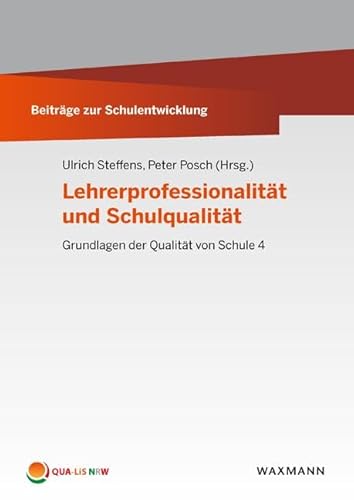 Beiträge zur Schulentwicklung

Ulrich Steffens, Peter Posch (Hrsg.)

Lehrerprofessionalität und Schulqualität

Grundlagen der Qualität von Schule 4

QUA-LiS NRW

WAXMANN